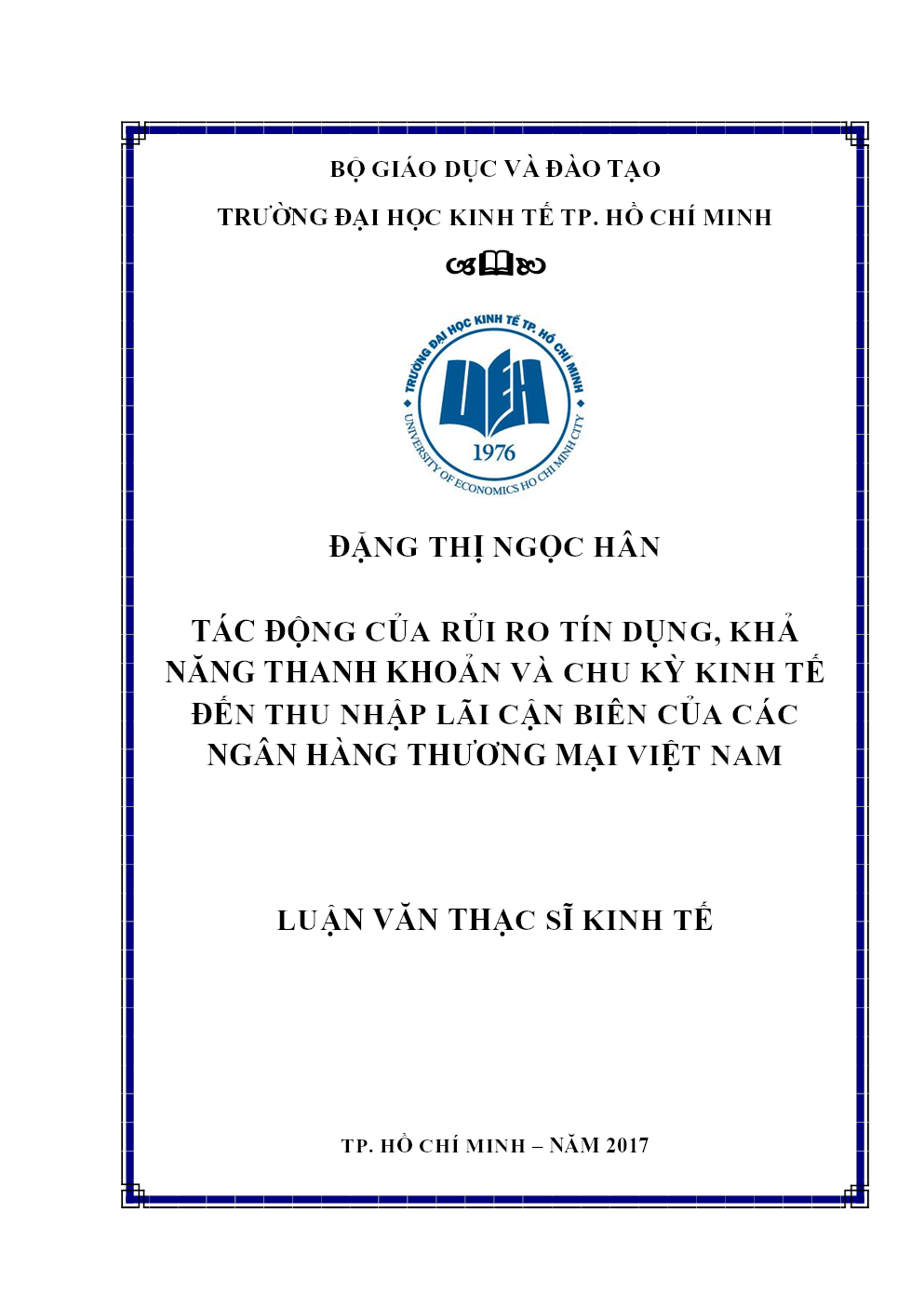 BỘ GIÁO DỤC VÀ ĐÀO TẠO

TRƯỜNG ĐẠI HỌC KINH TẾ TP. HỒ CHÍ MINH

TRƯỜNG ĐẠI HỌC KINH TẾ TP. HỒ CHÍ MINH
UEH
1976
UNIVERSITY OF ECONOMICS HO CHI MINH CITY

ĐẶNG THỊ NGỌC HÂN

TÁC ĐỘNG CỦA RỦI RO TÍN DỤNG, KHẢ NĂNG THANH KHOẢN VÀ CHU KỲ KINH TẾ ĐẾN THU NHẬP LÃI CẬN BIÊN CỦA CÁC NGÂN HÀNG THƯƠNG MẠI VIỆT NAM

LUẬN VĂN THẠC SĨ KINH TẾ

TP. HỒ CHÍ MINH – NĂM 2017